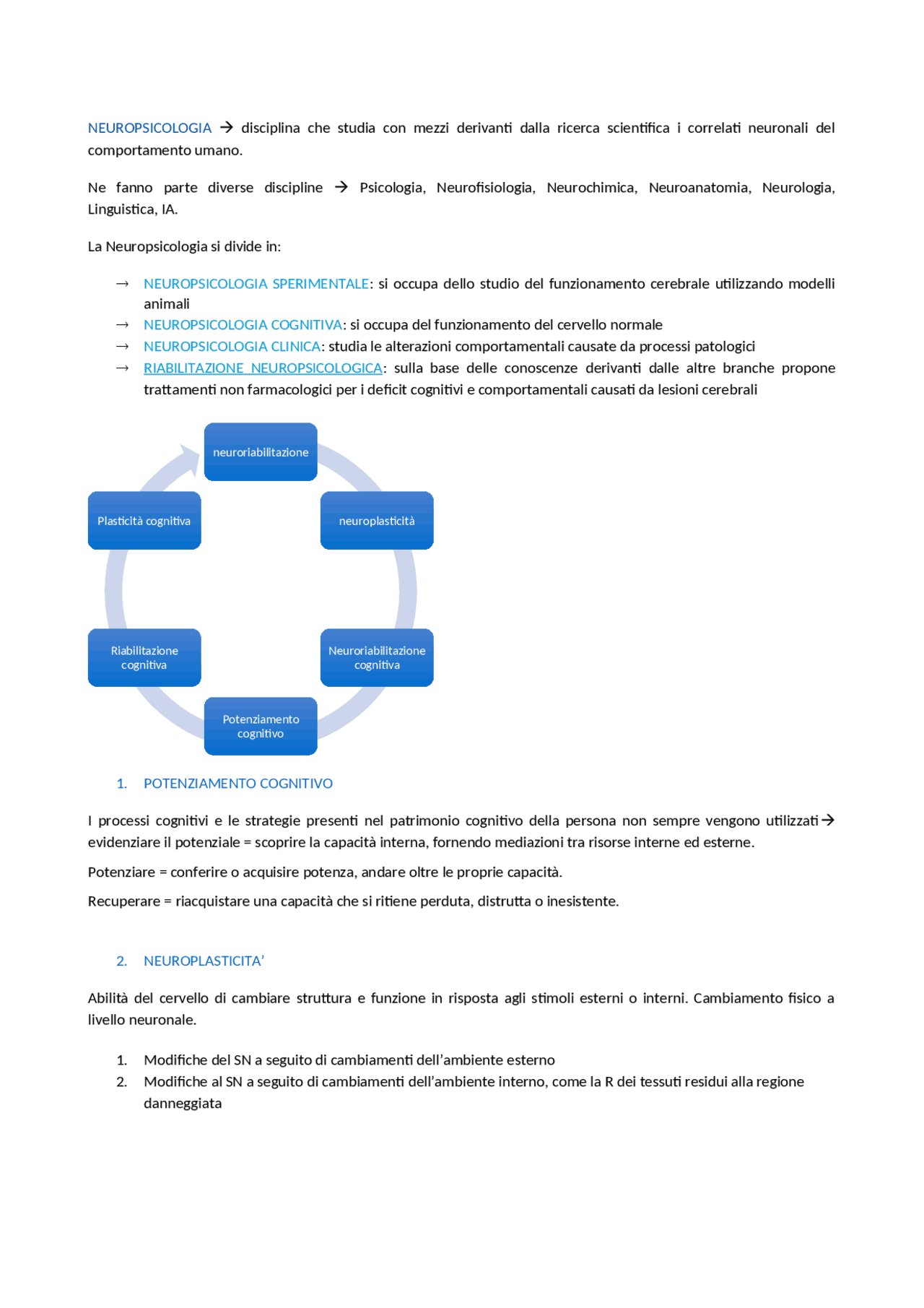 NEUROPSICOLOGIA → disciplina che studia con mezzi derivanti dalla ricerca scientifica i correlati neuronali del comportamento umano.

Ne fanno parte diverse discipline → Psicologia, Neurofisiologia, Neurochimica, Neuroanatomia, Neurologia, Linguistica, IA.

La Neuropsicologia si divide in:

→ NEUROPSICOLOGIA SPERIMENTALE: si occupa dello studio del funzionamento cerebrale utilizzando modelli animali
→ NEUROPSICOLOGIA COGNITIVA: si occupa del funzionamento del cervello normale
→ NEUROPSICOLOGIA CLINICA: studia le alterazioni comportamentali causate da processi patologici
→ RIABILITAZIONE NEUROPSICOLOGICA: sulla base delle conoscenze derivanti dalle altre branche propone trattamenti non farmacologici per i deficit cognitivi e comportamentali causati da lesioni cerebrali

neuroriabilitazione

neuroplasticità

Neuroriabilitazione cognitiva

Potenziamento cognitivo

Riabilitazione cognitiva

Plasticità cognitiva

1. POTENZIAMENTO COGNITIVO

I processi cognitivi e le strategie presenti nel patrimonio cognitivo della persona non sempre vengono utilizzati→ evidenziare il potenziale = scoprire la capacità interna, fornendo mediazioni tra risorse interne ed esterne.

Potenziare = conferire o acquisire potenza, andare oltre le proprie capacità.

Recuperare = riacquistare una capacità che si ritiene perduta, distrutta o inesistente.

2. NEUROPLASTICITA'

Abilità del cervello di cambiare struttura e funzione in risposta agli stimoli esterni o interni. Cambiamento fisico a livello neuronale.

1. Modifiche del SN a seguito di cambiamenti dell'ambiente esterno
2. Modifiche al SN a seguito di cambiamenti dell'ambiente interno, come la R dei tessuti residui alla regione danneggiata